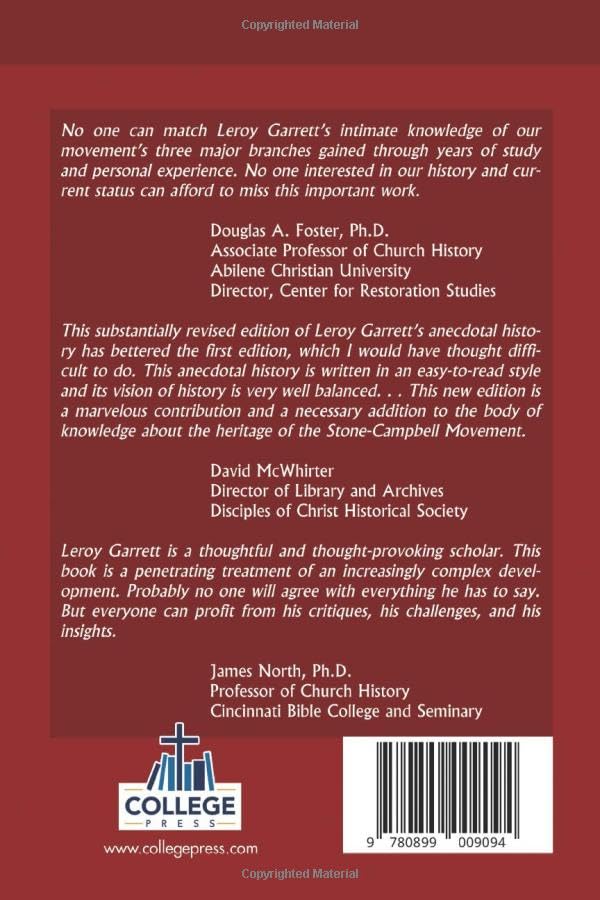 Copyrighted Material

No one can match Leroy Garrett's intimate knowledge of our movement's three major branches gained through years of study and personal experience. No one interested in our history and current status can afford to miss this important work.

Douglas A. Foster, Ph.D.
Associate Professor of Church History
Abilene Christian University
Director, Center for Restoration Studies

This substantially revised edition of Leroy Garrett's anecdotal history has bettered the first edition, which I would have thought difficult to do. This anecdotal history is written in an easy-to-read style and its vision of history is very well balanced. . . This new edition is a marvelous contribution and a necessary addition to the body of knowledge about the heritage of the Stone-Campbell Movement.

David McWhirter
Director of Library and Archives
Disciples of Christ Historical Society

Leroy Garrett is a thoughtful and thought-provoking scholar. This book is a penetrating treatment of an increasingly complex development. Probably no one will agree with everything he has to say. But everyone can profit from his critiques, his challenges, and his insights.

James North, Ph.D.
Professor of Church History
Cincinnati Bible College and Seminary

COLLEGE
PRESS

www.collegepress.com

9 780899 009094

Copyrighted Material